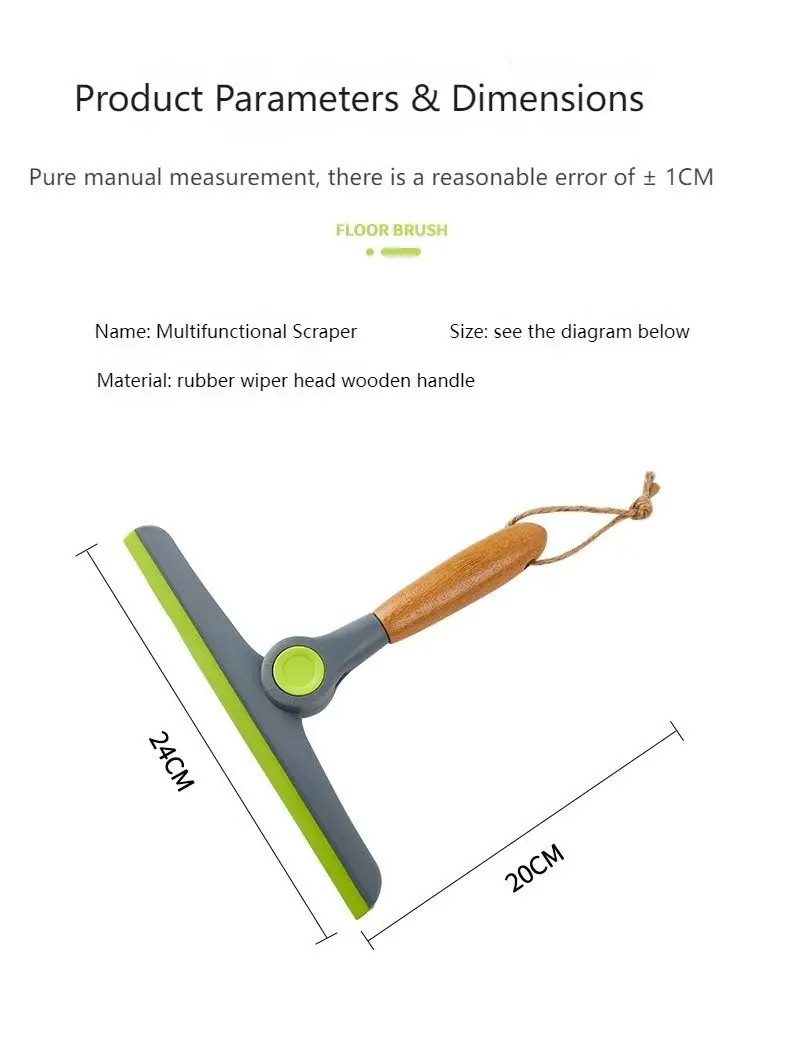 Product Parameters & Dimensions

Pure manual measurement, there is a reasonable error of ± 1CM

FLOOR BRUSH

Name: Multifunctional Scraper Size: see the diagram below

Material: rubber wiper head wooden handle

24CM

20CM